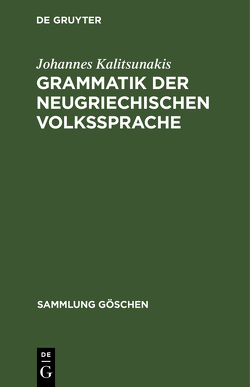 DE GRUYTER

Johannes Kalitsunakis
GRAMMATIK DER NEUGRIECHISCHEN VOLKSSPRACHE

SAMMLUNG GÖSCHEN

DE
G